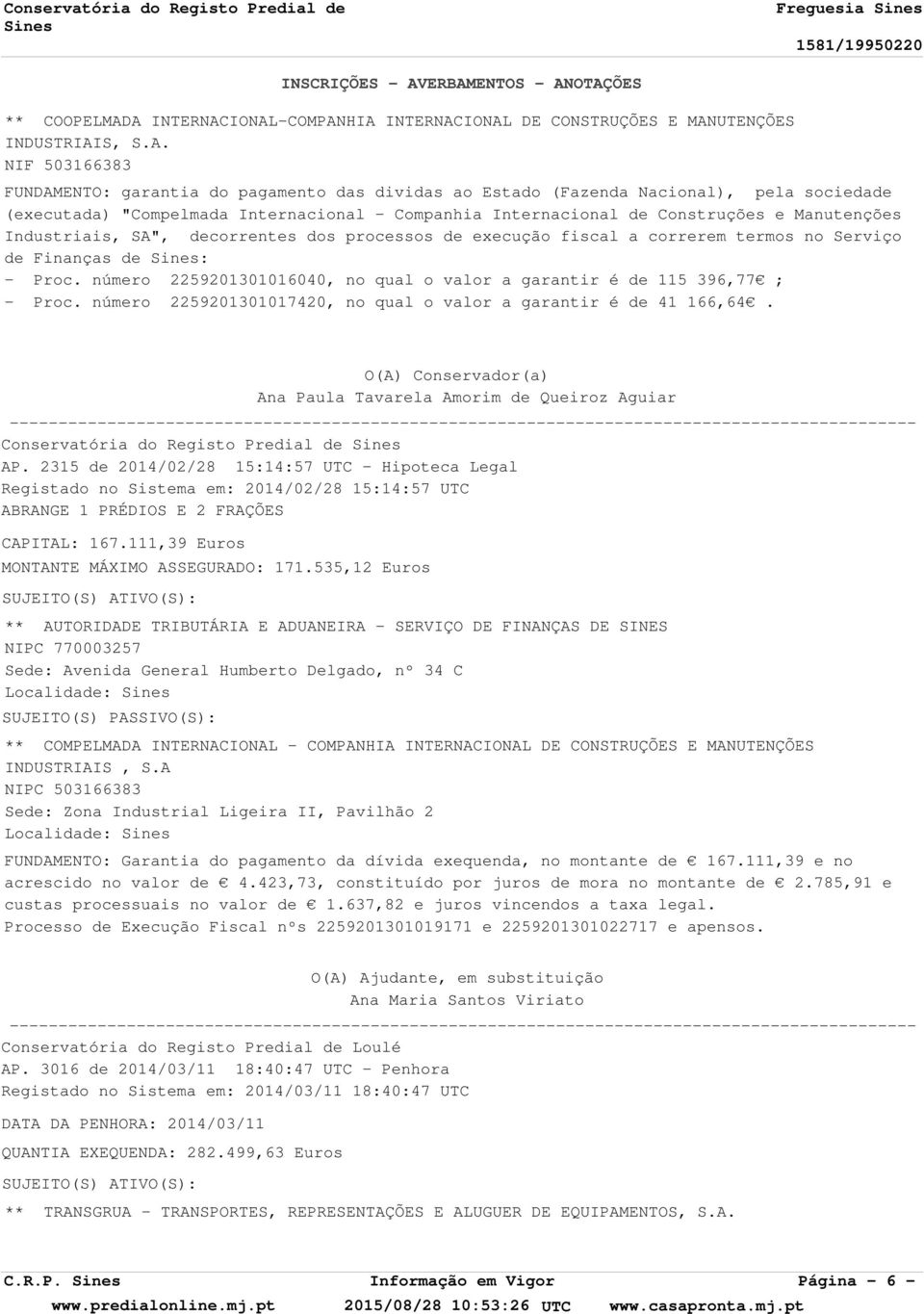 Conservatória do Registo Predial de Sines

Freguesia Sines

1581/19950220

INSCRIÇÕES - AVERBAMENTOS - ANOTAÇÕES

** COOPELMADA INTERNACIONAL-COMPANHIA INTERNACIONAL DE CONSTRUÇÕES E MANUTENÇÕES INDUSTRIAIS, S.A.
NIF 503166383

FUNDAMENTO: garantia do pagamento das dividas ao Estado (Fazenda Nacional), pela sociedade (executada) "Compelmada Internacional - Companhia Internacional de Construções e Manutenções Industriais, SA", decorrentes dos processos de execução fiscal a correrem termos no Serviço de Finanças de Sines:
- Proc. número 2259201301016040, no qual o valor a garantir é de 115 396,77€ ;
- Proc. número 2259201301017420, no qual o valor a garantir é de 41 166,64€.

O(A) Conservador(a)
Ana Paula Tavarela Amorim de Queiroz Aguiar

Conservatória do Registo Predial de Sines
AP. 2315 de 2014/02/28 15:14:57 UTC - Hipoteca Legal
Registado no Sistema em: 2014/02/28 15:14:57 UTC
ABRANGE 1 PRÉDIOS E 2 FRAÇÕES

CAPITAL: 167.111,39 Euros
MONTANTE MÁXIMO ASSEGURADO: 171.535,12 Euros

SUJEITO(S) ATIVO(S):
** AUTORIDADE TRIBUTÁRIA E ADUANEIRA - SERVIÇO DE FINANÇAS DE SINES
NIPC 770003257
Sede: Avenida General Humberto Delgado, nº 34 C
Localidade: Sines

SUJEITO(S) PASSIVO(S):
** COMPELMADA INTERNACIONAL - COMPANHIA INTERNACIONAL DE CONSTRUÇÕES E MANUTENÇÕES INDUSTRIAIS , S.A
NIPC 503166383
Sede: Zona Industrial Ligeira II, Pavilhão 2
Localidade: Sines

FUNDAMENTO: Garantia do pagamento da dívida exequenda, no montante de € 167.111,39 e no acrescido no valor de € 4.423,73, constituído por juros de mora no montante de € 2.785,91 e custas processuais no valor de € 1.637,82 e juros vincendos a taxa legal.
Processo de Execução Fiscal nºs 2259201301019171 e 2259201301022717 e apensos.

O(A) Ajudante, em substituição
Ana Maria Santos Viriato

Conservatória do Registo Predial de Loulé
AP. 3016 de 2014/03/11 18:40:47 UTC - Penhora
Registado no Sistema em: 2014/03/11 18:40:47 UTC

DATA DA PENHORA: 2014/03/11
QUANTIA EXEQUENDA: 282.499,63 Euros

SUJEITO(S) ATIVO(S):
** TRANSGRUA - TRANSPORTES, REPRESENTAÇÕES E ALUGUER DE EQUIPAMENTOS, S.A.

C.R.P. Sines
Informação em Vigor
Página - 6 -
www.predialonline.mj.pt
2015/08/28 10:53:26 UTC
www.casapronta.mj.pt